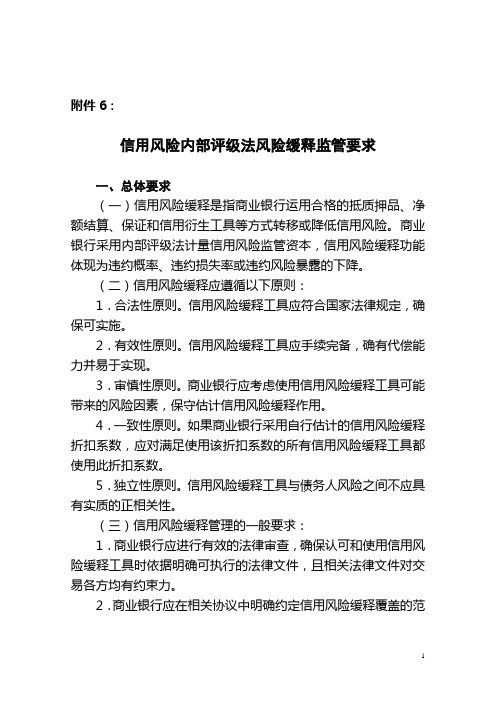 附件 6：

信用风险内部评级法风险缓释监管要求

一、总体要求

（一）信用风险缓释是指商业银行运用合格的抵质押品、净额结算、保证和信用衍生工具等方式转移或降低信用风险。商业银行采用内部评级法计量信用风险监管资本，信用风险缓释功能体现为违约概率、违约损失率或违约风险暴露的下降。

（二）信用风险缓释应遵循以下原则：

1．合法性原则。信用风险缓释工具应符合国家法律规定，确保可实施。

2．有效性原则。信用风险缓释工具应手续完备，确有代偿能力并易于实现。

3．审慎性原则。商业银行应考虑使用信用风险缓释工具可能带来的风险因素，保守估计信用风险缓释作用。

4．一致性原则。如果商业银行采用自行估计的信用风险缓释折扣系数，应对满足使用该折扣系数的所有信用风险缓释工具都使用此折扣系数。

5．独立性原则。信用风险缓释工具与债务人风险之间不应具有实质的正相关性。

（三）信用风险缓释管理的一般要求：

1．商业银行应进行有效的法律审查，确保认可和使用信用风险缓释工具时依据明确可执行的法律文件，且相关法律文件对交易各方均有约束力。

2．商业银行应在相关协议中明确约定信用风险缓释覆盖的范

1